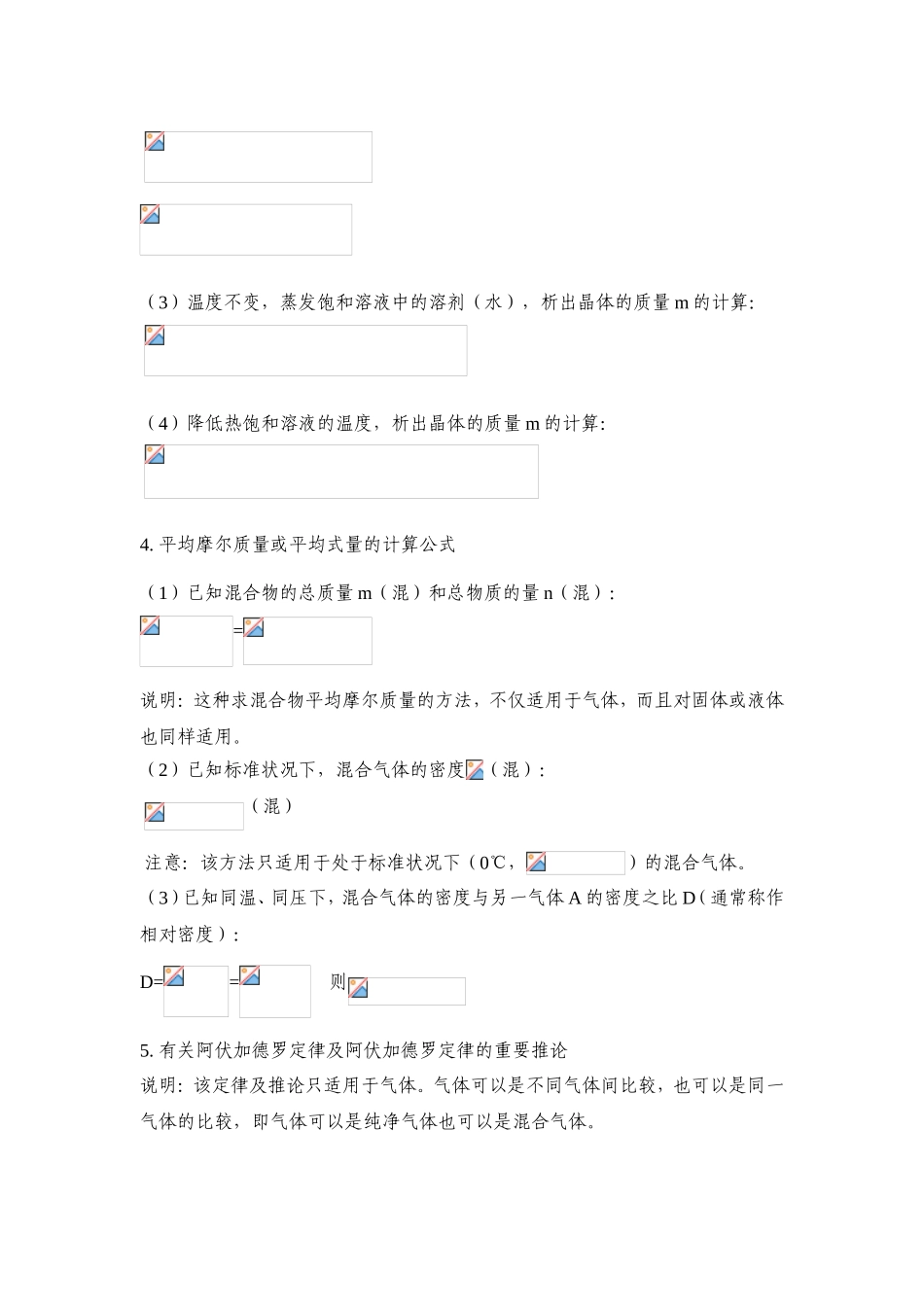 （3）温度不变，蒸发饱和溶液中的溶剂（水），析出晶体的质量 m 的计算:

（4）降低热饱和溶液的温度，析出晶体的质量 m 的计算:

4. 平均摩尔质量或平均式量的计算公式

（1）已知混合物的总质量 m（混）和总物质的量 n（混）:

=

说明: 这种求混合物平均摩尔质量的方法，不仅适用于气体，而且对固体或液体也同样适用。

（2）已知标准状况下，混合气体的密度（混）:

（混）

注意: 该方法只适用于处于标准状况下（0℃，）的混合气体。

（3）已知同温、同压下，混合气体的密度与另一气体 A 的密度之比 D（通常称作相对密度）:

D= = 则

5. 有关阿伏加德罗定律及阿伏加德罗定律的重要推论

说明: 该定律及推论只适用于气体。气体可以是不同气体间比较，也可以是同一气体的比较，即气体可以是纯净气体也可以是混合气体。